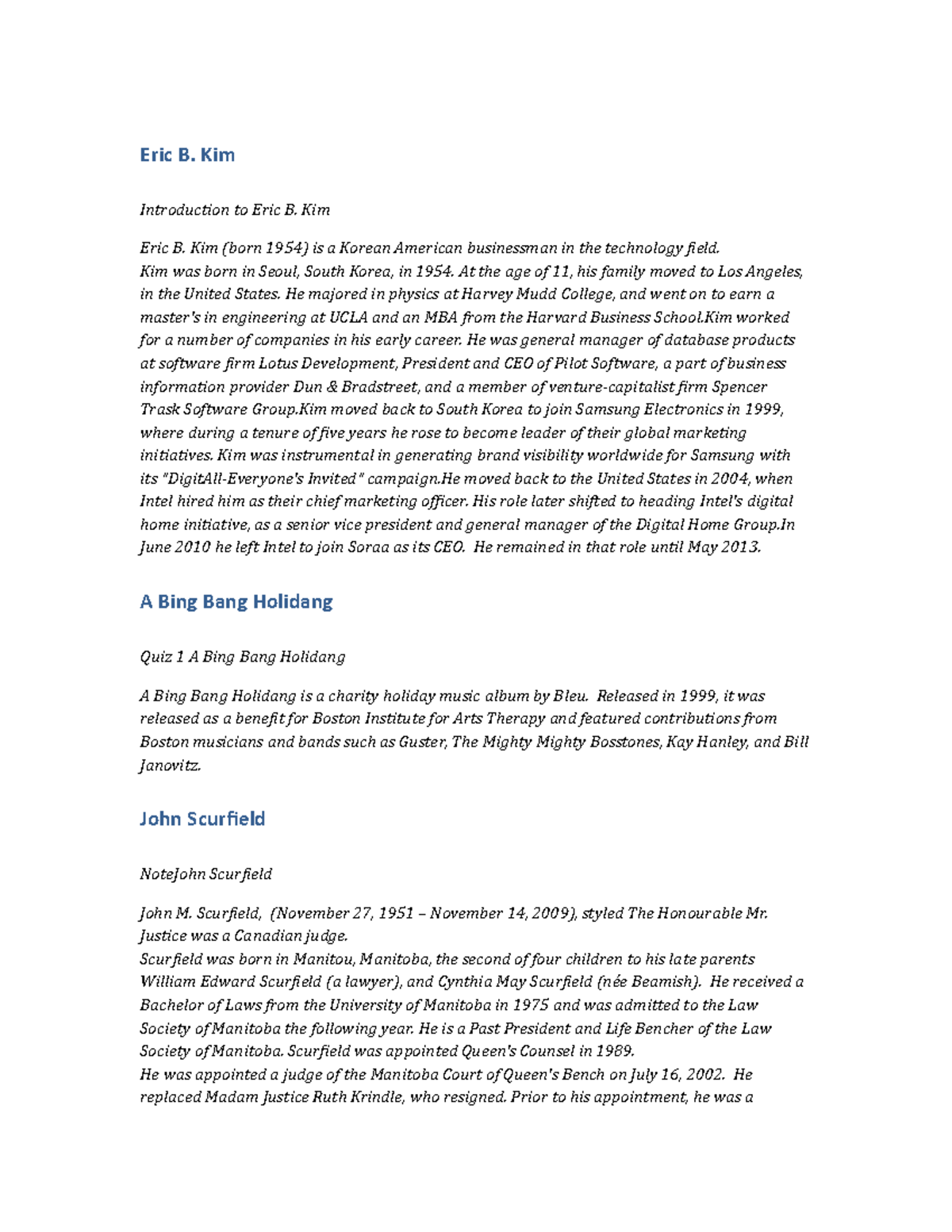 Eric B. Kim

Introduction to Eric B. Kim

Eric B. Kim (born 1954) is a Korean American businessman in the technology field.
Kim was born in Seoul, South Korea, in 1954. At the age of 11, his family moved to Los Angeles, in the United States. He majored in physics at Harvey Mudd College, and went on to earn a master's in engineering at UCLA and an MBA from the Harvard Business School.Kim worked for a number of companies in his early career. He was general manager of database products at software firm Lotus Development, President and CEO of Pilot Software, a part of business information provider Dun & Bradstreet, and a member of venture-capitalist firm Spencer Trask Software Group.Kim moved back to South Korea to join Samsung Electronics in 1999, where during a tenure of five years he rose to become leader of their global marketing initiatives. Kim was instrumental in generating brand visibility worldwide for Samsung with its "DigitAll-Everyone's Invited" campaign.He moved back to the United States in 2004, when Intel hired him as their chief marketing officer. His role later shifted to heading Intel's digital home initiative, as a senior vice president and general manager of the Digital Home Group.In June 2010 he left Intel to join Soraa as its CEO. He remained in that role until May 2013.

A Bing Bang Holidang

Quiz 1 A Bing Bang Holidang

A Bing Bang Holidang is a charity holiday music album by Bleu. Released in 1999, it was released as a benefit for Boston Institute for Arts Therapy and featured contributions from Boston musicians and bands such as Guster, The Mighty Mighty Bosstones, Kay Hanley, and Bill Janovitz.

John Scurfield

NoteJohn Scurfield

John M. Scurfield, (November 27, 1951 – November 14, 2009), styled The Honourable Mr. Justice was a Canadian judge.
Scurfield was born in Manitou, Manitoba, the second of four children to his late parents William Edward Scurfield (a lawyer), and Cynthia May Scurfield (née Beamish). He received a Bachelor of Laws from the University of Manitoba in 1975 and was admitted to the Law Society of Manitoba the following year. He is a Past President and Life Bencher of the Law Society of Manitoba. Scurfield was appointed Queen's Counsel in 1989.
He was appointed a judge of the Manitoba Court of Queen's Bench on July 16, 2002. He replaced Madam Justice Ruth Krindle, who resigned. Prior to his appointment, he was a